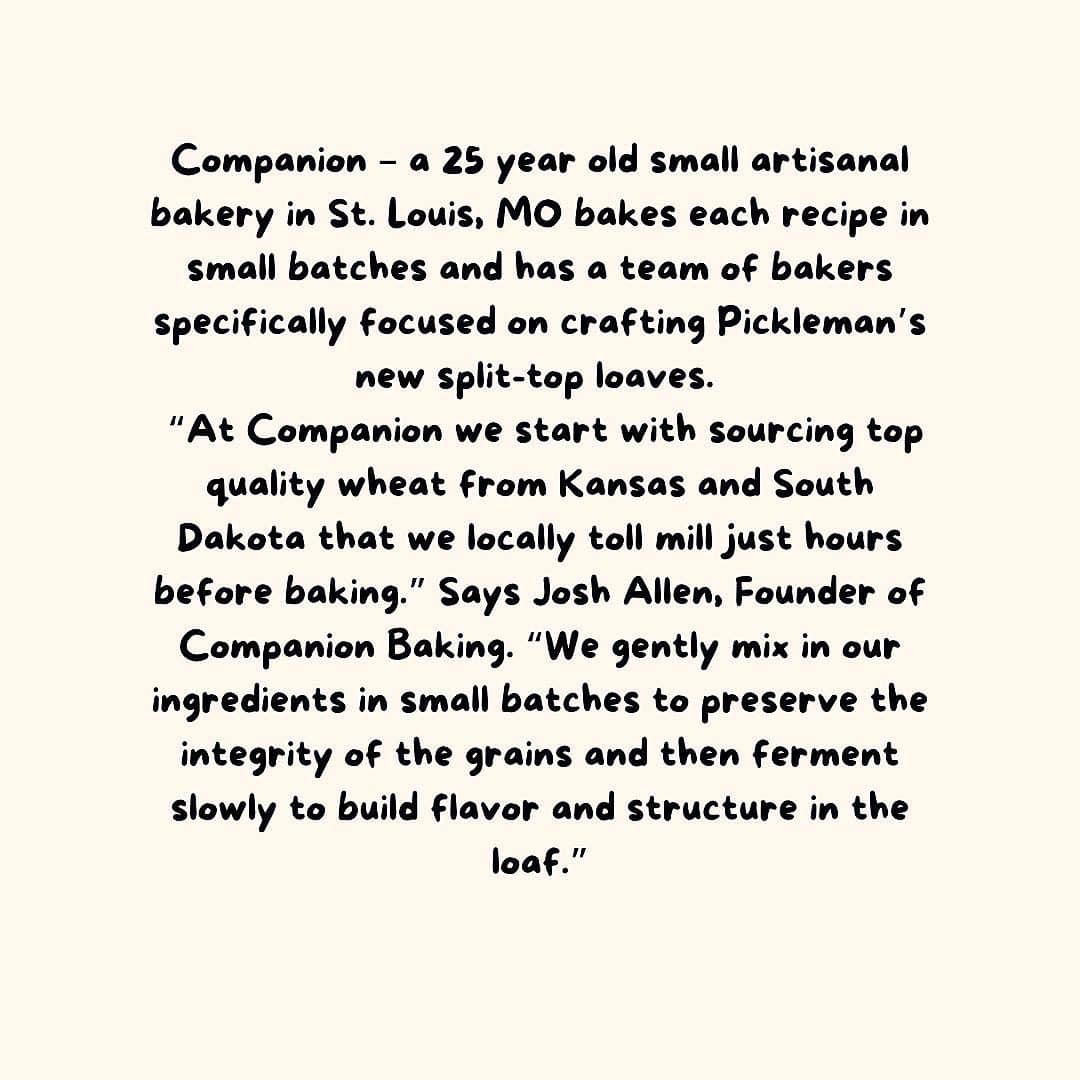 Companion – a 25 year old small artisanal bakery in St. Louis, MO bakes each recipe in small batches and has a team of bakers specifically focused on crafting Pickleman's new split-top loaves.

"At Companion we start with sourcing top quality wheat from Kansas and South Dakota that we locally toll mill just hours before baking." Says Josh Allen, Founder of Companion Baking. "We gently mix in our ingredients in small batches to preserve the integrity of the grains and then ferment slowly to build flavor and structure in the loaf."